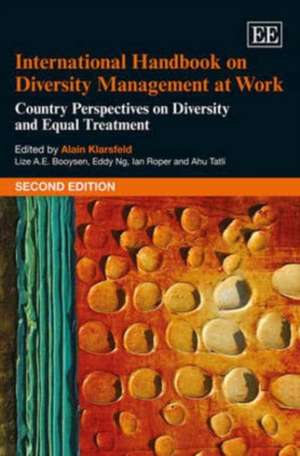 EE

International Handbook on Diversity Management at Work

Country Perspectives on Diversity and Equal Treatment

Edited by Alain Klarsfeld
Lize A.E. Booysen, Eddy Ng, Ian Roper and Ahu Tatli

SECOND EDITION